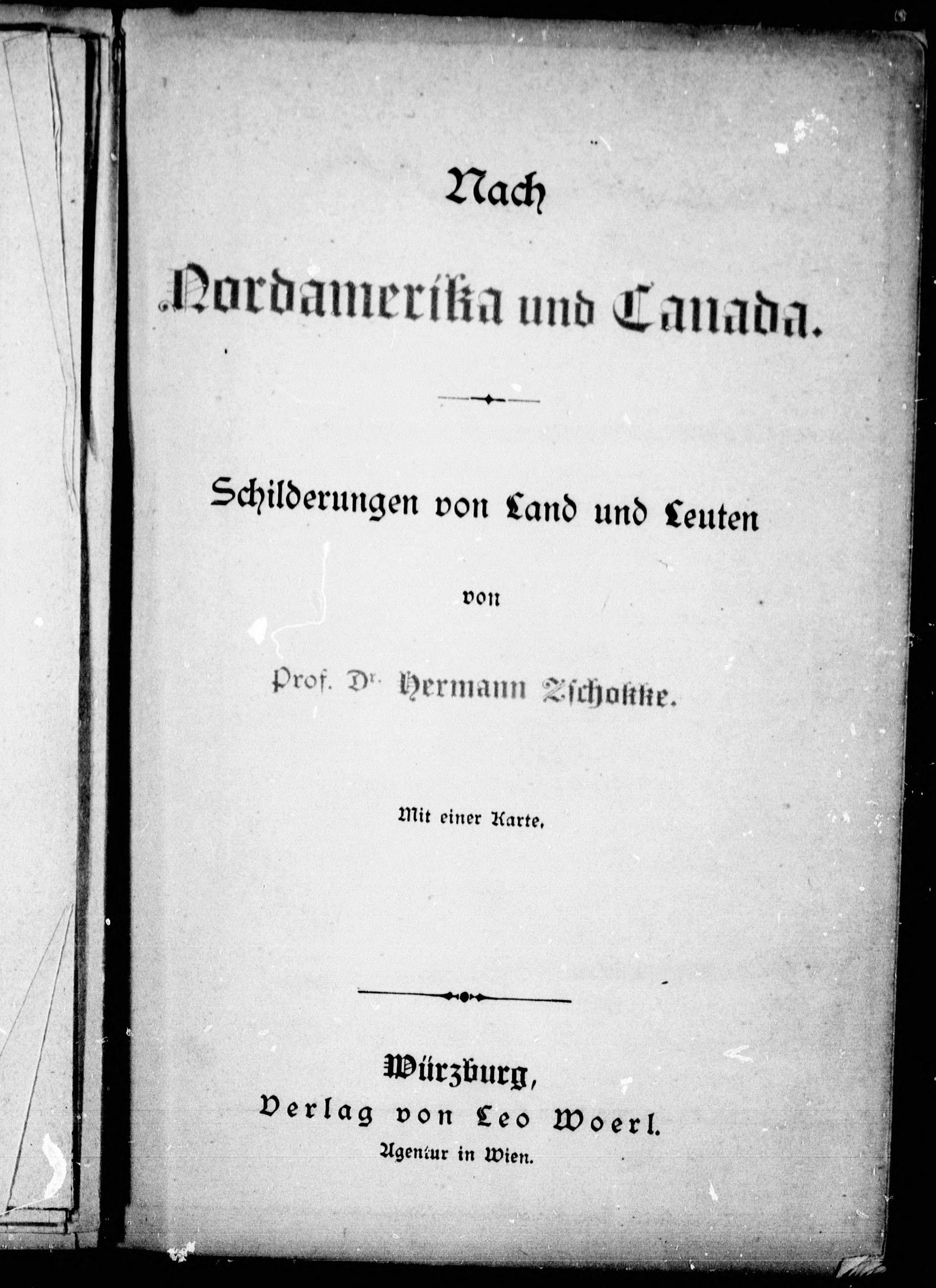 Nach

Nordamerika und Canada.

Schilderungen von Land und Leuten

von

Prof. Dr. Hermann Zschokke.

Mit einer Karte.

Würzburg,
Verlag von Leo Woerl.
Agentur in Wien.